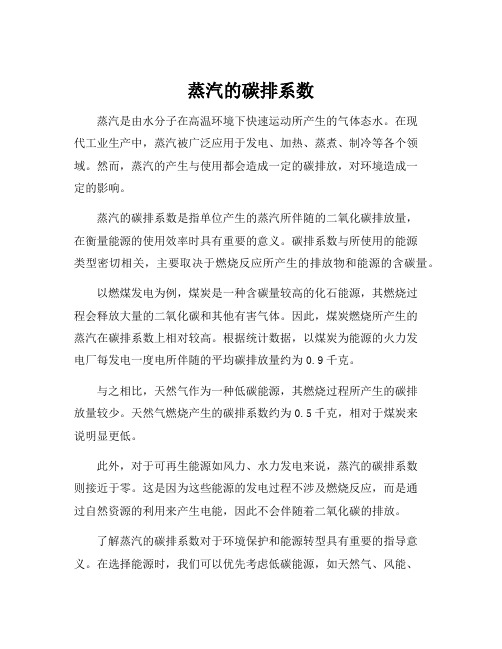 蒸汽的碳排系数

蒸汽是由水分子在高温环境下快速运动所产生的气体态水。在现代工业生产中，蒸汽被广泛应用于发电、加热、蒸煮、制冷等各个领域。然而，蒸汽的产生与使用都会造成一定的碳排放，对环境造成一定的影响。

蒸汽的碳排系数是指单位产生的蒸汽所伴随的二氧化碳排放量，在衡量能源的使用效率时具有重要的意义。碳排系数与所使用的能源类型密切相关，主要取决于燃烧反应所产生的排放物和能源的含碳量。

以燃煤发电为例，煤炭是一种含碳量较高的化石能源，其燃烧过程会释放大量的二氧化碳和其他有害气体。因此，煤炭燃烧所产生的蒸汽在碳排系数上相对较高。根据统计数据，以煤炭为能源的火力发电厂每发电一度电所伴随的平均碳排放量约为 0.9 千克。

与之相比，天然气作为一种低碳能源，其燃烧过程所产生的碳排放量较少。天然气燃烧产生的碳排系数约为 0.5 千克，相对于煤炭来说明显更低。

此外，对于可再生能源如风力、水力发电来说，蒸汽的碳排系数则接近于零。这是因为这些能源的发电过程不涉及燃烧反应，而是通过自然资源的利用来产生电能，因此不会伴随着二氧化碳的排放。

了解蒸汽的碳排系数对于环境保护和能源转型具有重要的指导意义。在选择能源时，我们可以优先考虑低碳能源，如天然气、风能、